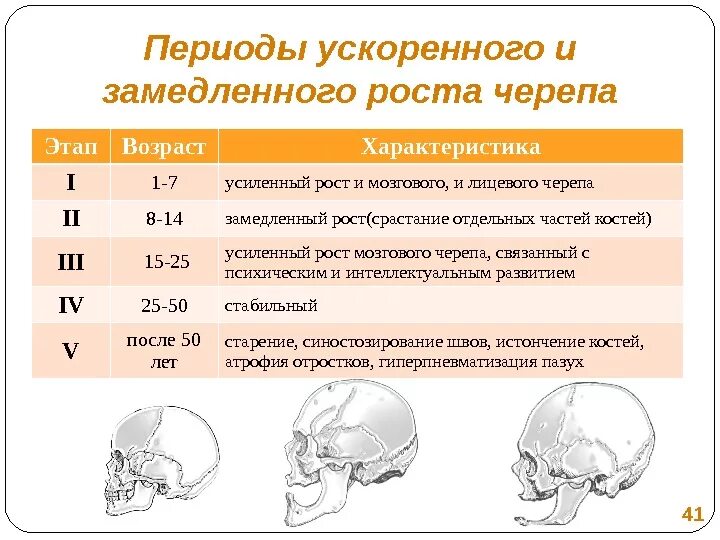 Периоды ускоренного и замедленного роста черепа

| Этап | Возраст | Характеристика |
|---|---|---|
| I | 1-7 | усиленный рост и мозгового, и лицевого черепа |
| II | 8-14 | замедленный рост(срастание отдельных частей костей) |
| III | 15-25 | усиленный рост мозгового черепа, связанный с психическим и интеллектуальным развитием |
| IV | 25-50 | стабильный |
| V | после 50 лет | старение, синостозирование швов, истончение костей, атрофия отростков, гиперпневматизация пазух |

41